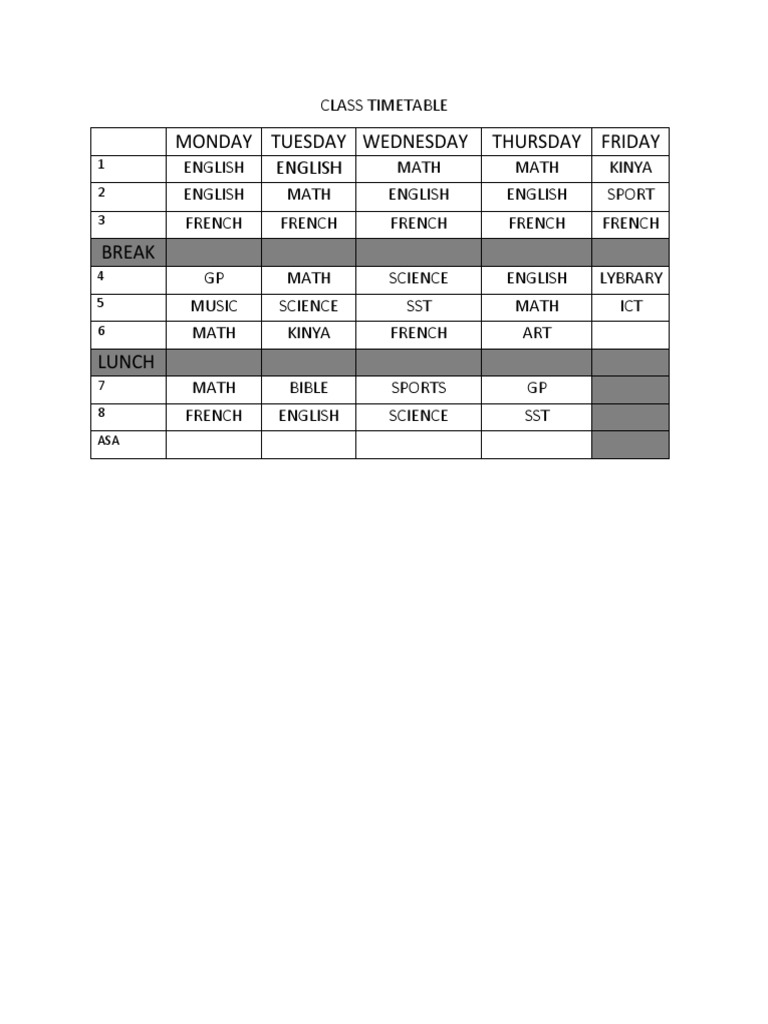 CLASS TIMETABLE

|  | MONDAY | TUESDAY | WEDNESDAY | THURSDAY | FRIDAY |
|---|---|---|---|---|---|
| 1 | ENGLISH | ENGLISH | MATH | MATH | KINYA |
| 2 | ENGLISH | MATH | ENGLISH | ENGLISH | SPORT |
| 3 | FRENCH | FRENCH | FRENCH | FRENCH | FRENCH |
| BREAK |  |  |  |  |  |
| 4 | GP | MATH | SCIENCE | ENGLISH | LYBRARY |
| 5 | MUSIC | SCIENCE | SST | MATH | ICT |
| 6 | MATH | KINYA | FRENCH | ART |  |
| LUNCH |  |  |  |  |  |
| 7 | MATH | BIBLE | SPORTS | GP |  |
| 8 | FRENCH | ENGLISH | SCIENCE | SST |  |
| ASA |  |  |  |  |  |